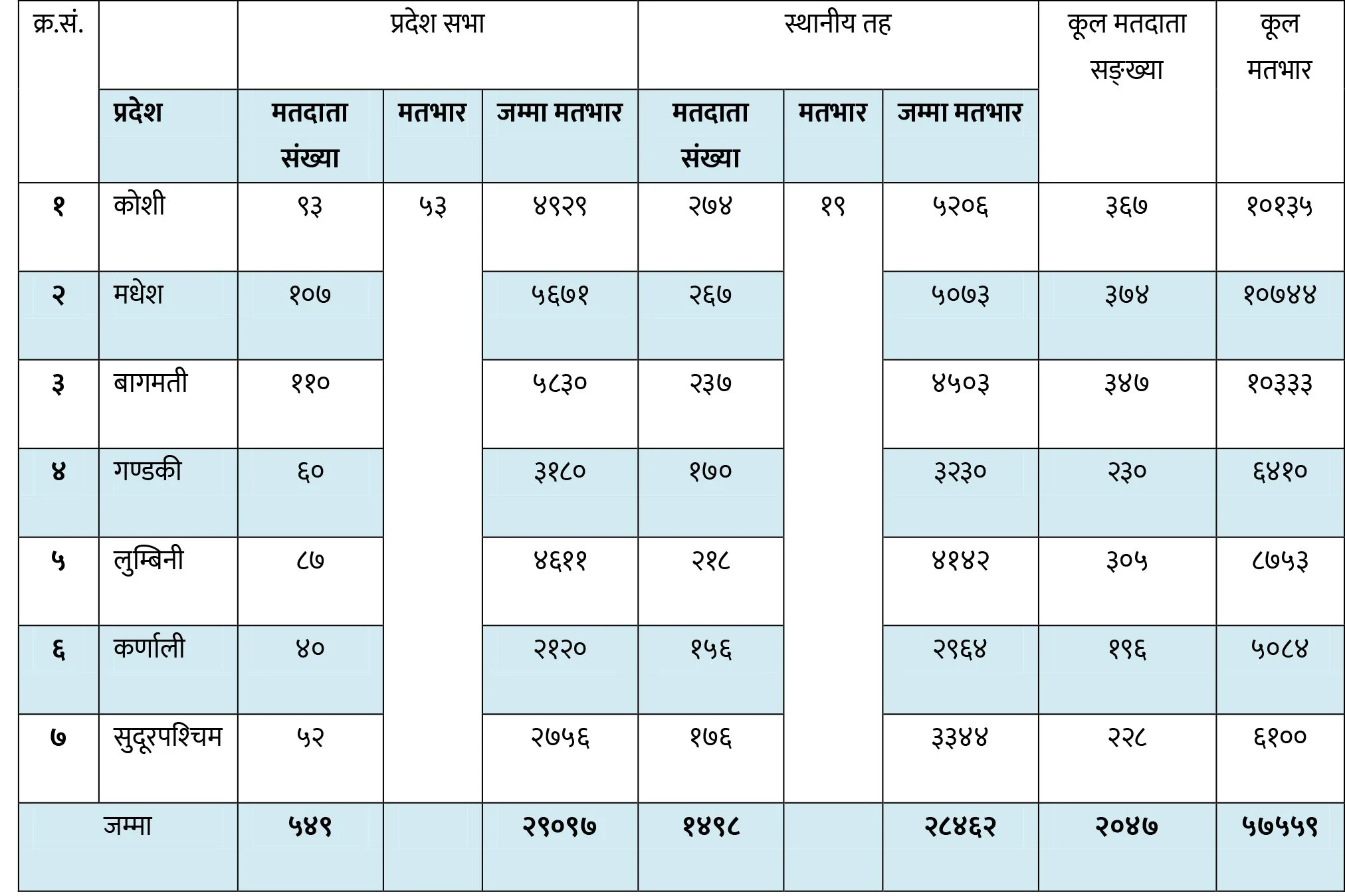 | क्र.सं. | | प्रदेश सभा | | | स्थानीय तह | | | कूल मतदाता सङ्ख्या | कूल मतभार |
|---|---|---|---|---|---|---|---|---|---|
| | प्रदेश | मतदाता संख्या | मतभार | जम्मा मतभार | मतदाता संख्या | मतभार | जम्मा मतभार | | |
| १ | कोशी | ९३ | ५३ | ४९२९ | २७४ | १९ | ५२०६ | ३६७ | १०१३५ |
| २ | मधेश | १०७ | | ५६७१ | २६७ | | ५०७३ | ३७४ | १०७४४ |
| ३ | बागमती | ११० | | ५८३० | २३७ | | ४५०३ | ३४७ | १०३३३ |
| ४ | गण्डकी | ६० | | ३१८० | १७० | | ३२३० | २३० | ६४१० |
| ५ | लुम्बिनी | ८७ | | ४६११ | २१८ | | ४१४२ | ३०५ | ८७५३ |
| ६ | कर्णाली | ४० | | २१२० | १५६ | | २९६४ | १९६ | ५०८४ |
| ७ | सुदूरपश्चिम | ५२ | | २७५६ | १७६ | | ३३४४ | २२८ | ६१०० |
| जम्मा | | ५४९ | | २९०९७ | १४९८ | | २८४६२ | २०४७ | ५७५५९ |